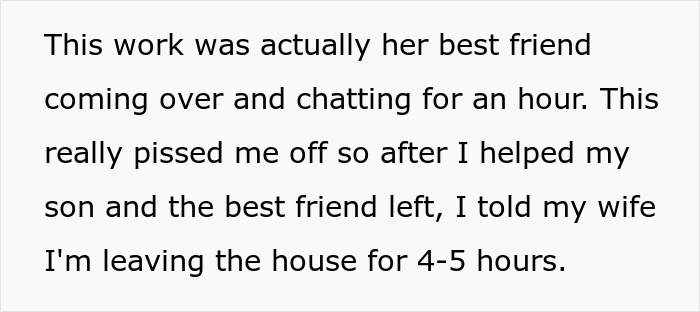 This work was actually her best friend coming over and chatting for an hour. This really pissed me off so after I helped my son and the best friend left, I told my wife I'm leaving the house for 4-5 hours.